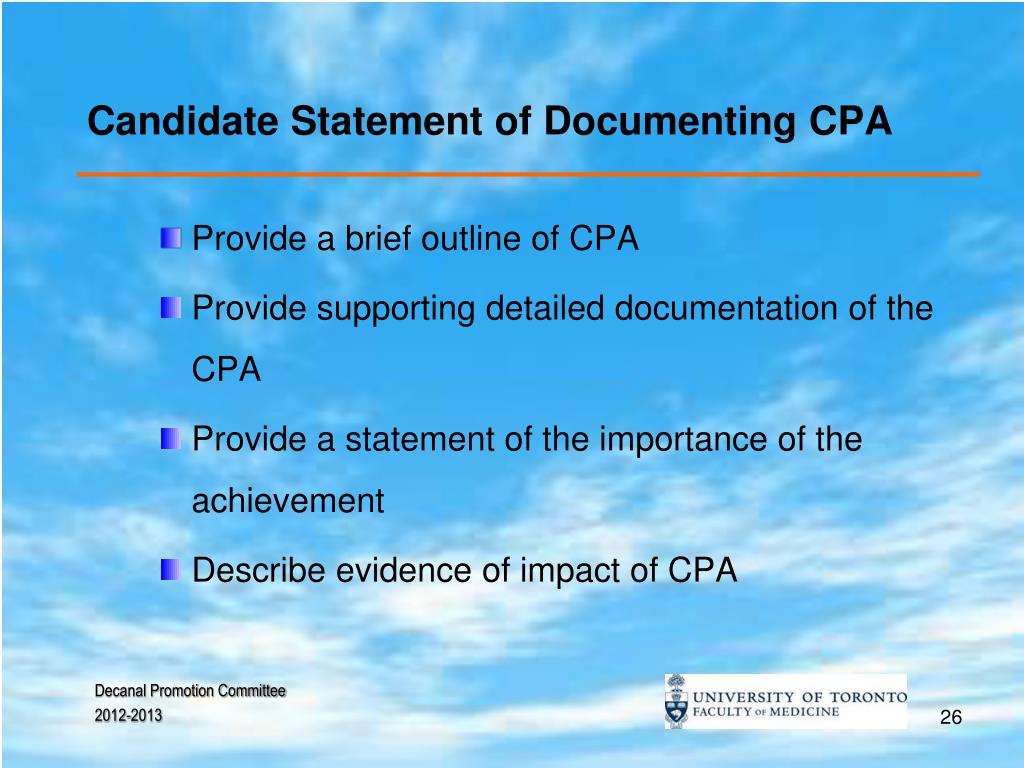 Candidate Statement of Documenting CPA

Provide a brief outline of CPA

Provide supporting detailed documentation of the CPA

Provide a statement of the importance of the achievement

Describe evidence of impact of CPA

Decanal Promotion Committee
2012-2013

UNIVERSITY OF TORONTO
FACULTY OF MEDICINE

26